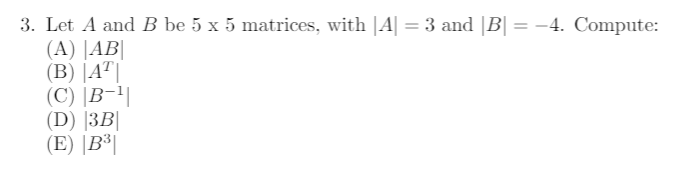 3. Let $A$ and $B$ be 5 x 5 matrices, with $|A| = 3$ and $|B| = -4$. Compute:
(A) $|AB|$
(B) $|A^T|$
(C) $|B^{-1}|$
(D) $|3B|$
(E) $|B^3|$